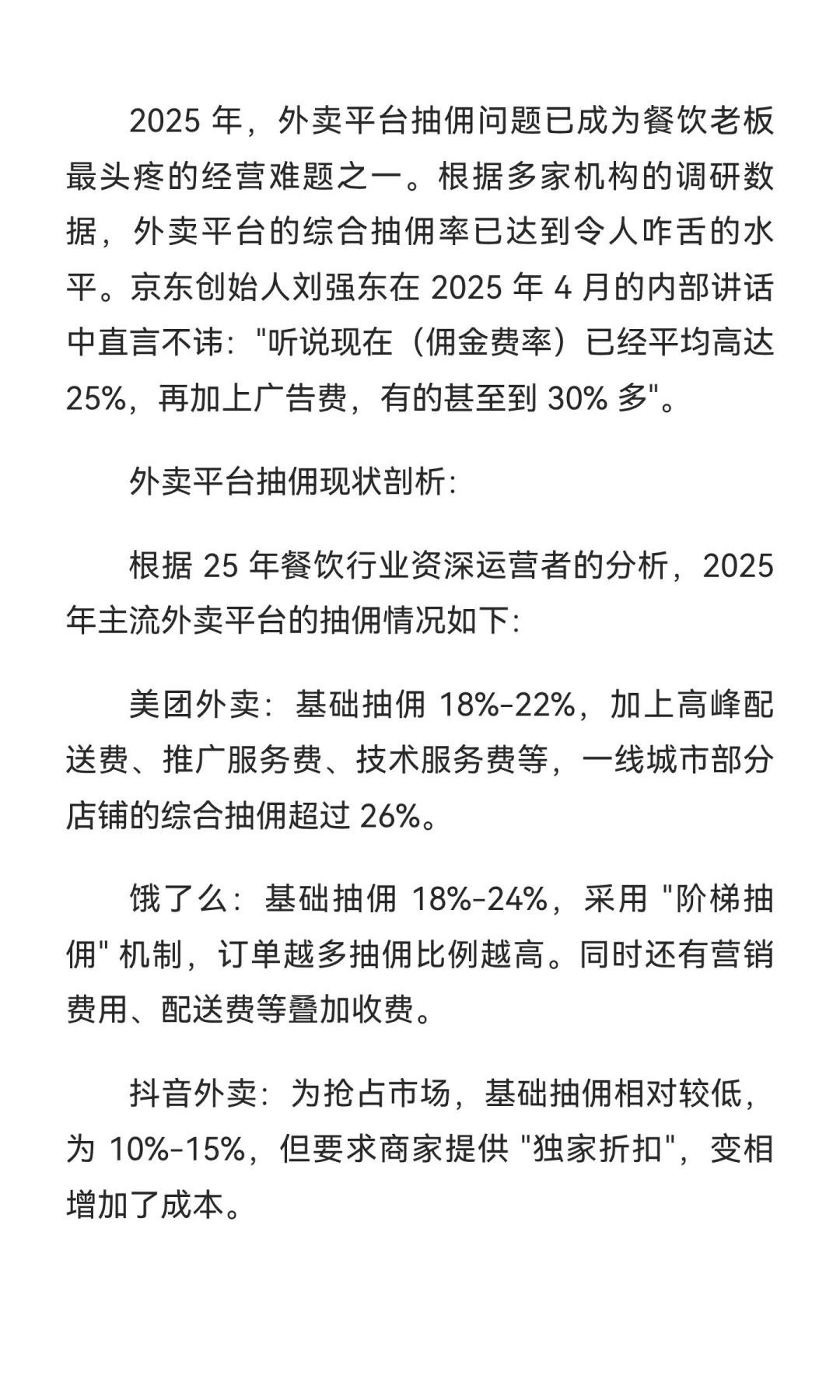 2025 年，外卖平台抽佣问题已成为餐饮老板最头疼的经营难题之一。根据多家机构的调研数据，外卖平台的综合抽佣率已达到令人咋舌的水平。京东创始人刘强东在 2025 年 4 月的内部讲话中直言不讳："听说现在（佣金费率）已经平均高达 25%，再加上广告费，有的甚至到 30% 多"。

外卖平台抽佣现状剖析：

根据 25 年餐饮行业资深运营者的分析，2025 年主流外卖平台的抽佣情况如下：

美团外卖：基础抽佣 18%-22%，加上高峰配送费、推广服务费、技术服务费等，一线城市部分店铺的综合抽佣超过 26%。

饿了么：基础抽佣 18%-24%，采用 "阶梯抽佣" 机制，订单越多抽佣比例越高。同时还有营销费用、配送费等叠加收费。

抖音外卖：为抢占市场，基础抽佣相对较低，为 10%-15%，但要求商家提供 "独家折扣"，变相增加了成本。